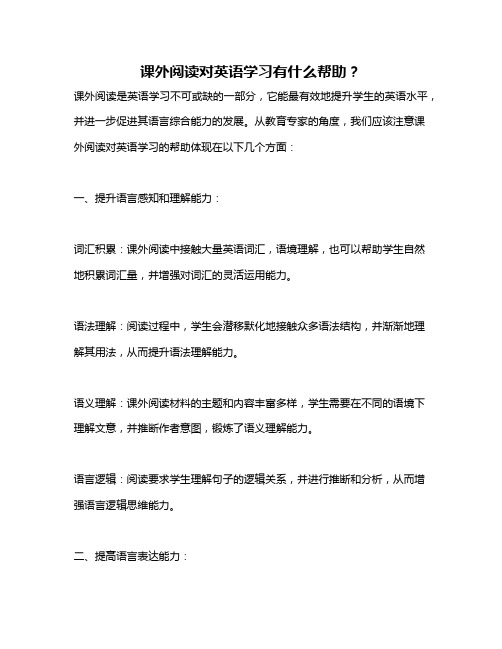 课外阅读对英语学习有什么帮助？

课外阅读是英语学习不可或缺的一部分，它能最有效地提升学生的英语水平，并进一步促进其语言综合能力的发展。从教育专家的角度，我们应该注意课外阅读对英语学习的帮助体现在以下几个方面：

一、提升语言感知和理解能力：

词汇积累：课外阅读中接触大量英语词汇，语境理解，也可以帮助学生自然地积累词汇量，并增强对词汇的灵活运用能力。

语法理解：阅读过程中，学生会潜移默化地接触众多语法结构，并渐渐地理解其用法，从而提升语法理解能力。

语义理解：课外阅读材料的主题和内容丰富多样，学生需要在不同的语境下理解文意，并推断作者意图，锻炼了语义理解能力。

语言逻辑：阅读要求学生理解句子的逻辑关系，并进行推断和分析，从而增强语言逻辑思维能力。

二、提高语言表达能力：